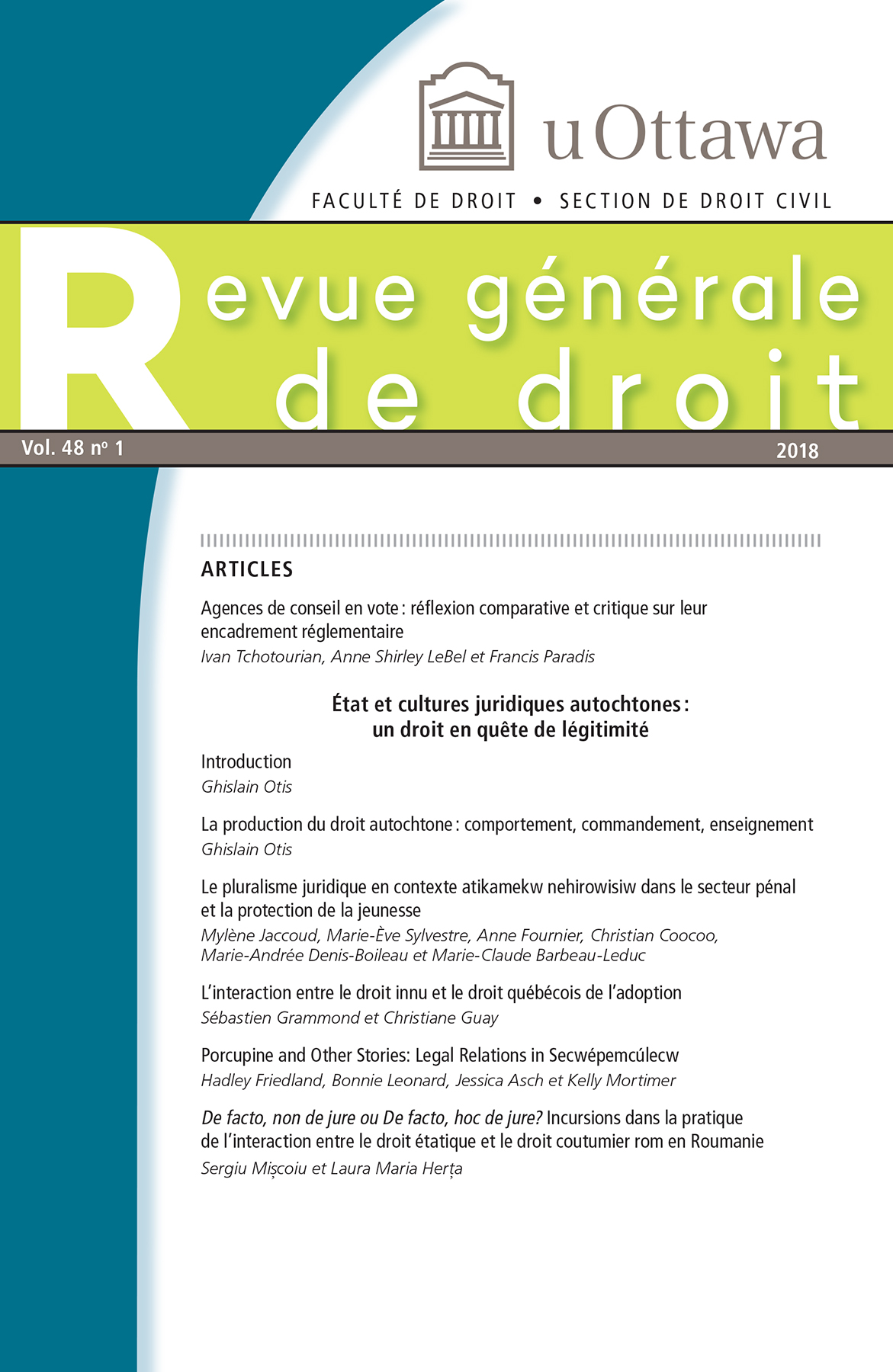 uOttawa

FACULTÉ DE DROIT • SECTION DE DROIT CIVIL

Revue générale de droit

Vol. 48 nº 1

2018

ARTICLES

Agences de conseil en vote : réflexion comparative et critique sur leur encadrement réglementaire
Ivan Tchotourian, Anne Shirley LeBel et Francis Paradis

État et cultures juridiques autochtones : un droit en quête de légitimité

Introduction
Ghislain Otis

La production du droit autochtone : comportement, commandement, enseignement
Ghislain Otis

Le pluralisme juridique en contexte atikamekw nehirowisiw dans le secteur pénal et la protection de la jeunesse
Mylène Jaccoud, Marie-Ève Sylvestre, Anne Fournier, Christian Coocoo, Marie-Andrée Denis-Boileau et Marie-Claude Barbeau-Leduc

L'interaction entre le droit innu et le droit québécois de l'adoption
Sébastien Grammond et Christiane Guay

Porcupine and Other Stories: Legal Relations in Secwépemcúlecw
Hadley Friedland, Bonnie Leonard, Jessica Asch et Kelly Mortimer

De facto, non de jure ou De facto, hoc de jure? Incursions dans la pratique de l'interaction entre le droit étatique et le droit coutumier rom en Roumanie
Sergiu Mișcoiu et Laura Maria Herța